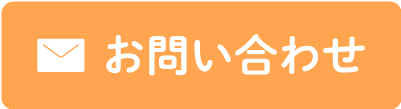 お問い合わせ